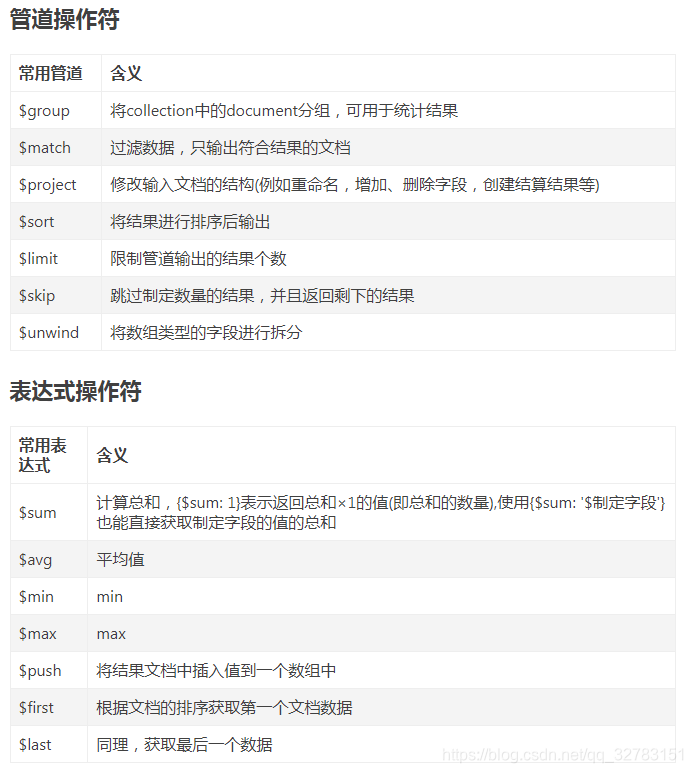 管道操作符

| 常用管道 | 含义 |
|---|---|
| \$group | 将collection中的document分组，可用于统计结果 |
| \$match | 过滤数据，只输出符合结果的文档 |
| \$project | 修改输入文档的结构(例如重命名，增加、删除字段，创建结算结果等) |
| \$sort | 将结果进行排序后输出 |
| \$limit | 限制管道输出的结果个数 |
| \$skip | 跳过制定数量的结果，并且返回剩下的结果 |
| \$unwind | 将数组类型的字段进行拆分 |

表达式操作符

| 常用表达式 | 含义 |
|---|---|
| \$sum | 计算总和，{\$sum: 1}表示返回总和×1的值(即总和的数量),使用{\$sum: '\$制定字段'}也能直接获取制定字段的值的总和 |
| \$avg | 平均值 |
| \$min | min |
| \$max | max |
| \$push | 将结果文档中插入值到一个数组中 |
| \$first | 根据文档的排序获取第一个文档数据 |
| \$last | 同理，获取最后一个数据 |

https://blog.csdn.net/qq_32783151